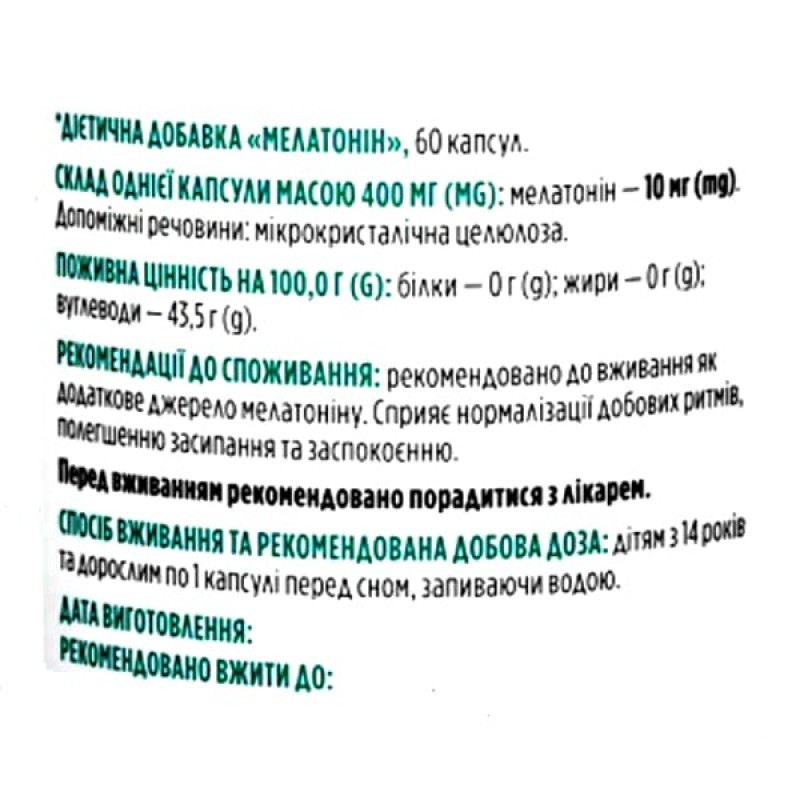 *ДІЄТИЧНА ДОБАВКА «МЕЛАТОНІН», 60 капсул.

СКЛАД ОДНІЄЇ КАПСУЛИ МАСОЮ 400 МГ (MG): мелатонін – 10 мг (mg).
Допоміжні речовини: мікрокристалічна целюлоза.

ПОЖИВНА ЦІННІСТЬ НА 100,0 Г (G): білки – 0 г (g); жири – 0 г (g); вуглеводи – 43,5 г (g).

РЕКОМЕНДАЦІЇ ДО СПОЖИВАННЯ: рекомендовано до вживання як додаткове джерело мелатоніну. Сприяє нормалізації добових ритмів, полегшенню засипання та заспокоєнню.

Перед вживанням рекомендовано порадитися з лікарем.

СПОСІБ ВЖИВАННЯ ТА РЕКОМЕНДОВАНА ДОБОВА ДОЗА: дітям з 14 років та дорослим по 1 капсулі перед сном, запиваючи водою.

ДАТА ВИГОТОВЛЕННЯ:
РЕКОМЕНДОВАНО ВЖИТИ ДО: